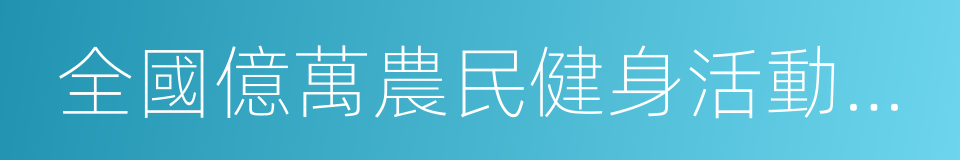 全國億萬農民健身活動...